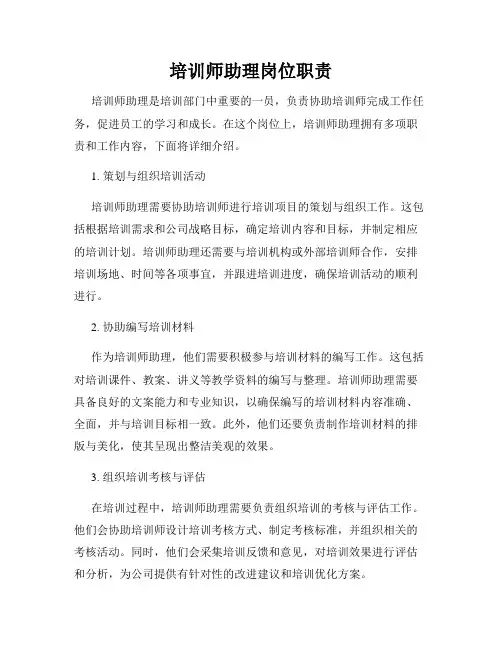 培训师助理岗位职责

培训师助理是培训部门中重要的一员，负责协助培训师完成工作任务，促进员工的学习和成长。在这个岗位上，培训师助理拥有多项职责和工作内容，下面将详细介绍。

1. 策划与组织培训活动

培训师助理需要协助培训师进行培训项目的策划与组织工作。这包括根据培训需求和公司战略目标，确定培训内容和目标，并制定相应的培训计划。培训师助理还需要与培训机构或外部培训师合作，安排培训场地、时间等各项事宜，并跟进培训进度，确保培训活动的顺利进行。

2. 协助编写培训材料

作为培训师助理，他们需要积极参与培训材料的编写工作。这包括对培训课件、教案、讲义等教学资料的编写与整理。培训师助理需要具备良好的文案能力和专业知识，以确保编写的培训材料内容准确、全面，并与培训目标相一致。此外，他们还要负责制作培训材料的排版与美化，使其呈现出整洁美观的效果。

3. 组织培训考核与评估

在培训过程中，培训师助理需要负责组织培训的考核与评估工作。他们会协助培训师设计培训考核方式、制定考核标准，并组织相关的考核活动。同时，他们会采集培训反馈和意见，对培训效果进行评估和分析，为公司提供有针对性的改进建议和培训优化方案。